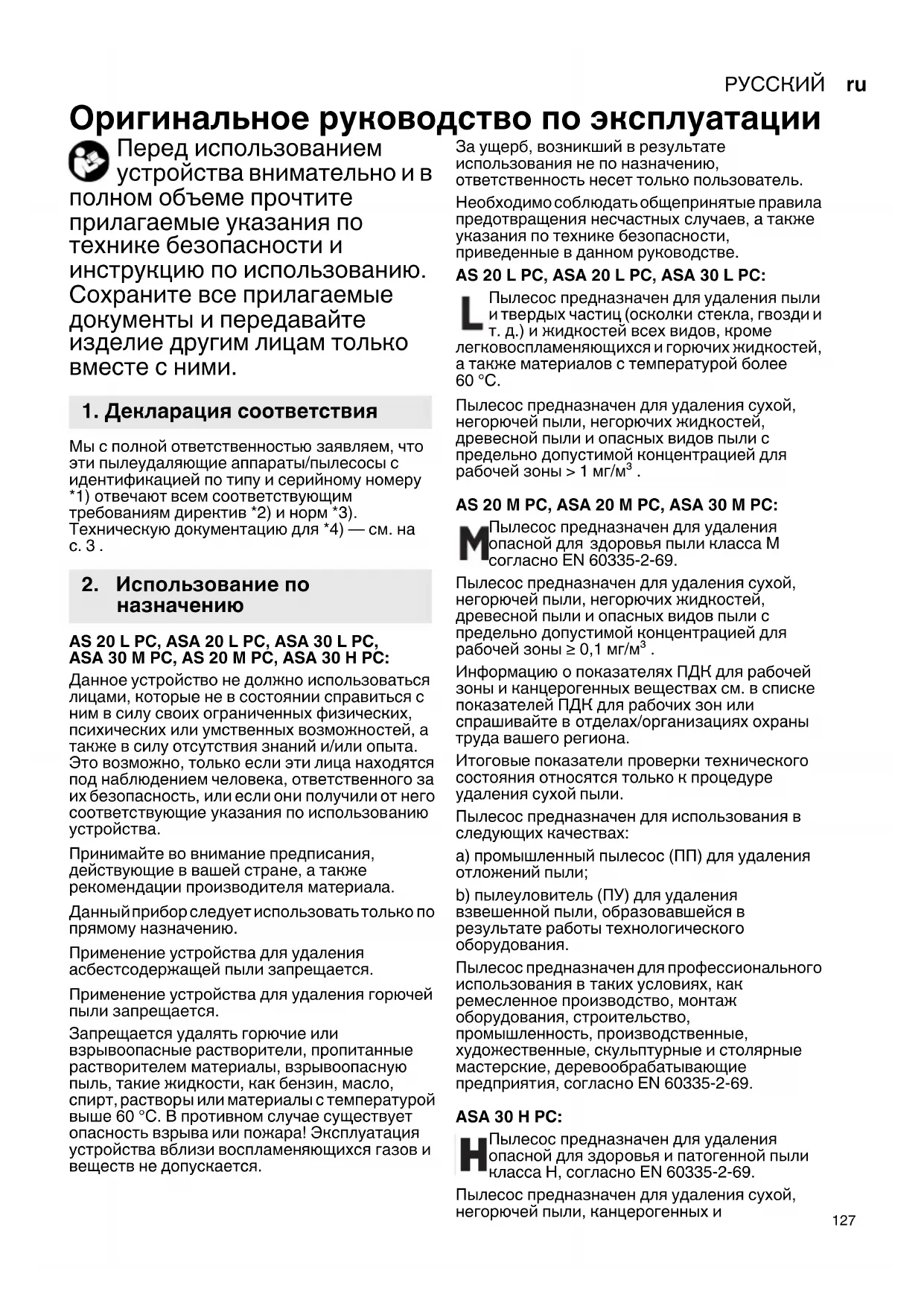 РУССКИЙ ru

Оригинальное руководство по эксплуатации

Перед использованием устройства внимательно и в полном объеме прочтите прилагаемые указания по технике безопасности и инструкцию по использованию. Сохраните все прилагаемые документы и передавайте изделие другим лицам только вместе с ними.

1. Декларация соответствия

Мы с полной ответственностью заявляем, что эти пылеудаляющие аппараты/пылесосы с идентификацией по типу и серийному номеру *1) отвечают всем соответствующим требованиям директив *2) и норм *3). Техническую документацию для *4) — см. на с. 3 .

2. Использование по назначению

AS 20 L PC, ASA 20 L PC, ASA 30 L PC, ASA 30 M PC, AS 20 M PC, ASA 30 H PC:

Данное устройство не должно использоваться лицами, которые не в состоянии справиться с ним в силу своих ограниченных физических, психических или умственных возможностей, а также в силу отсутствия знаний и/или опыта. Это возможно, только если эти лица находятся под наблюдением человека, ответственного за их безопасность, или если они получили от него соответствующие указания по использованию устройства.

Принимайте во внимание предписания, действующие в вашей стране, а также рекомендации производителя материала.

Данный прибор следует использовать только по прямому назначению.

Применение устройства для удаления асбестсодержащей пыли запрещается.

Применение устройства для удаления горючей пыли запрещается.

Запрещается удалять горючие или взрывоопасные растворители, пропитанные растворителем материалы, взрывоопасную пыль, такие жидкости, как бензин, масло, спирт, растворы или материалы с температурой выше 60 °C. В противном случае существует опасность взрыва или пожара! Эксплуатация устройства вблизи воспламеняющихся газов и веществ не допускается.

За ущерб, возникший в результате использования не по назначению, ответственность несет только пользователь.

Необходимо соблюдать общепринятые правила предотвращения несчастных случаев, а также указания по технике безопасности, приведенные в данном руководстве.

AS 20 L PC, ASA 20 L PC, ASA 30 L PC:

L Пылесос предназначен для удаления пыли и твердых частиц (осколки стекла, гвозди и т. д.) и жидкостей всех видов, кроме легковоспламеняющихся и горючих жидкостей, а также материалов с температурой более 60 °C.

Пылесос предназначен для удаления сухой, негорючей пыли, негорючих жидкостей, древесной пыли и опасных видов пыли с предельно допустимой концентрацией для рабочей зоны > 1 мг/м$^3$ .

AS 20 M PC, ASA 20 M PC, ASA 30 M PC:

M Пылесос предназначен для удаления опасной для здоровья пыли класса M согласно EN 60335-2-69.

Пылесос предназначен для удаления сухой, негорючей пыли, негорючих жидкостей, древесной пыли и опасных видов пыли с предельно допустимой концентрацией для рабочей зоны ≥ 0,1 мг/м$^3$ .

Информацию о показателях ПДК для рабочей зоны и канцерогенных веществах см. в списке показателей ПДК для рабочих зон или спрашивайте в отделах/организациях охраны труда вашего региона.

Итоговые показатели проверки технического состояния относятся только к процедуре удаления сухой пыли.

Пылесос предназначен для использования в следующих качествах:

a) промышленный пылесос (ПП) для удаления отложений пыли;

b) пылеуловитель (ПУ) для удаления взвешенной пыли, образовавшейся в результате работы технологического оборудования.

Пылесос предназначен для профессионального использования в таких условиях, как ремесленное производство, монтаж оборудования, строительство, промышленность, производственные, художественные, скульптурные и столярные мастерские, деревообрабатывающие предприятия, согласно EN 60335-2-69.

ASA 30 H PC:

H Пылесос предназначен для удаления опасной для здоровья и патогенной пыли класса H, согласно EN 60335-2-69.

Пылесос предназначен для удаления сухой, негорючей пыли, канцерогенных и

127